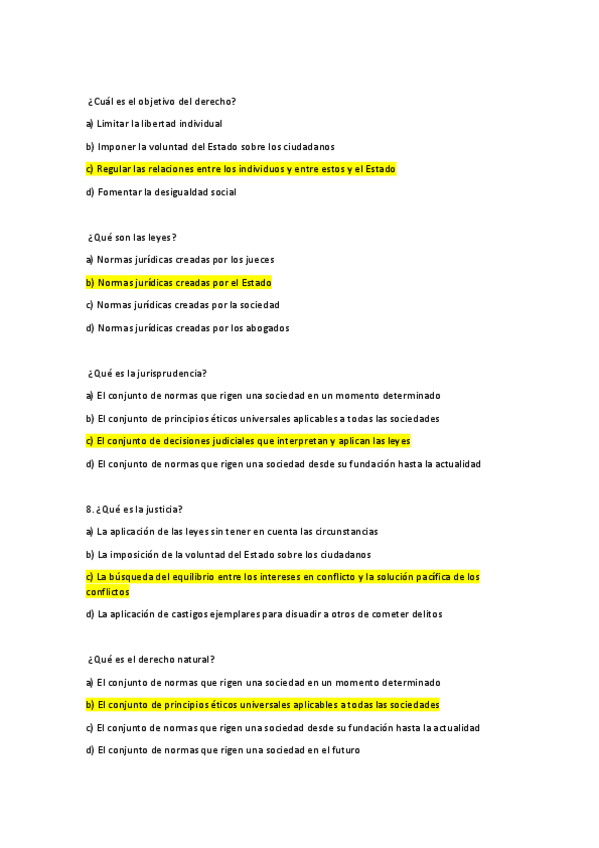 ¿Cuál es el objetivo del derecho?

a) Limitar la libertad individual

b) Imponer la voluntad del Estado sobre los ciudadanos

c) Regular las relaciones entre los individuos y entre estos y el Estado

d) Fomentar la desigualdad social

¿Qué son las leyes?

a) Normas jurídicas creadas por los jueces

b) Normas jurídicas creadas por el Estado

c) Normas jurídicas creadas por la sociedad

d) Normas jurídicas creadas por los abogados

¿Qué es la jurisprudencia?

a) El conjunto de normas que rigen una sociedad en un momento determinado

b) El conjunto de principios éticos universales aplicables a todas las sociedades

c) El conjunto de decisiones judiciales que interpretan y aplican las leyes

d) El conjunto de normas que rigen una sociedad desde su fundación hasta la actualidad

8. ¿Qué es la justicia?

a) La aplicación de las leyes sin tener en cuenta las circunstancias

b) La imposición de la voluntad del Estado sobre los ciudadanos

c) La búsqueda del equilibrio entre los intereses en conflicto y la solución pacífica de los conflictos

d) La aplicación de castigos ejemplares para disuadir a otros de cometer delitos

¿Qué es el derecho natural?

a) El conjunto de normas que rigen una sociedad en un momento determinado

b) El conjunto de principios éticos universales aplicables a todas las sociedades

c) El conjunto de normas que rigen una sociedad desde su fundación hasta la actualidad

d) El conjunto de normas que rigen una sociedad en el futuro